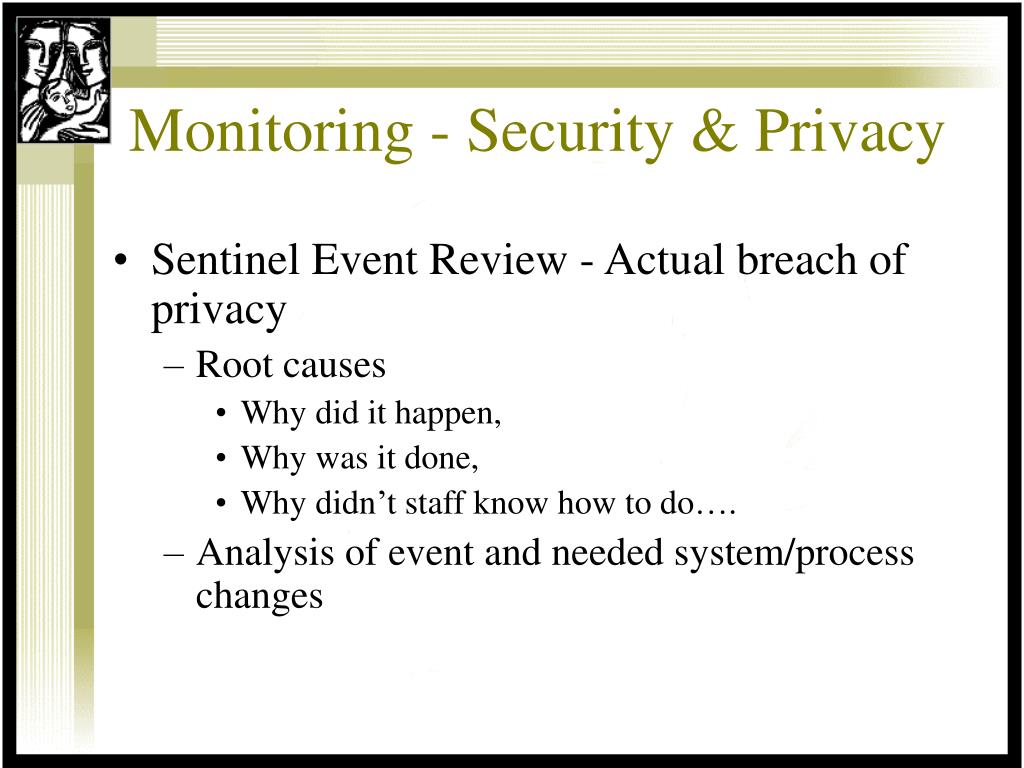 Monitoring - Security & Privacy

• Sentinel Event Review - Actual breach of privacy
– Root causes
• Why did it happen,
• Why was it done,
• Why didn’t staff know how to do….
– Analysis of event and needed system/process changes